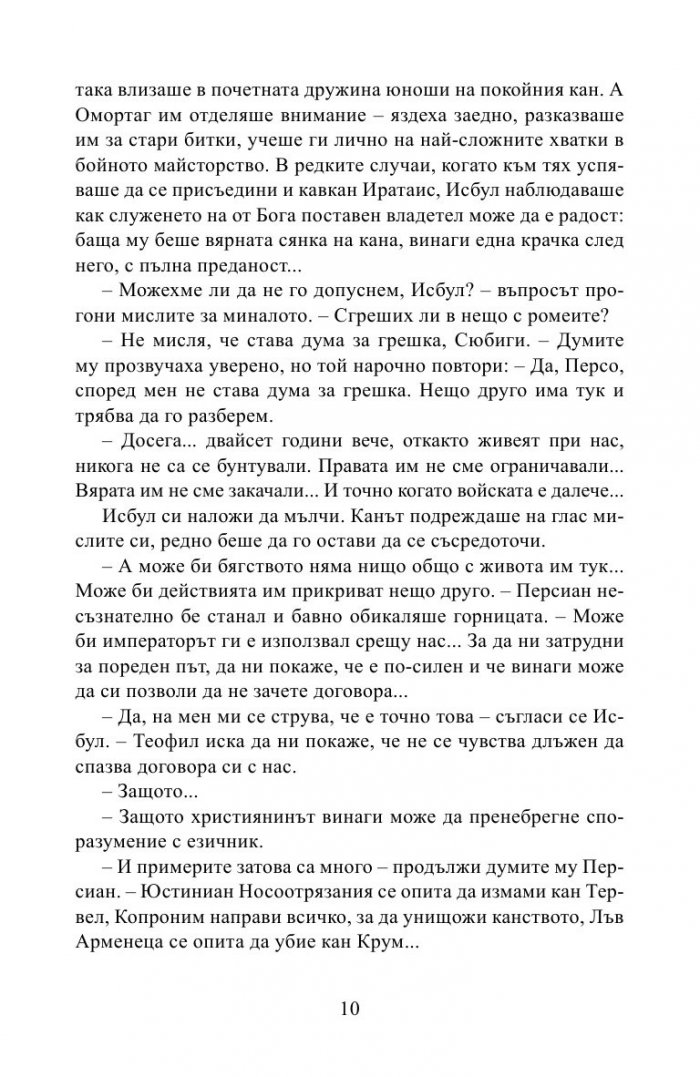 така влизаше в почетната дружина юноши на покойния кан. А Омортаг им отделяше внимание – яздеха заедно, разказваше им за стари битки, учеше ги лично на най-сложните хватки в бойното майсторство. В редките случаи, когато към тях успяваше да се присъедини и кавкан Иратаис, Исбул наблюдаваше как служенето на от Бога поставен владетел може да е радост: баща му беше вярната сянка на кана, винаги една крачка след него, с пълна преданост...

– Можехме ли да не го допуснем, Исбул? – въпросът прогони мислите за миналото. – Сгреших ли в нещо с ромеите?

– Не мисля, че става дума за грешка, Сюбиги. – Думите му прозвучаха уверено, но той нарочно повтори: – Да, Персо, според мен не става дума за грешка. Нещо друго има тук и трябва да го разберем.

– Досега... двайсет години вече, откакто живеят при нас, никога не са се бунтували. Правата им не сме ограничавали... Вярата им не сме закачали... И точно когато войската е далече...

Исбул си наложи да мълчи. Канът подреждаше на глас мислите си, редно беше да го остави да се съсредоточи.

– А може би бягството няма нищо общо с живота им тук... Може би действията им прикриват нещо друго. – Персиан несъзнателно бе станал и бавно обикаляше горницата. – Може би императорът ги е използвал срещу нас... За да ни затрудни за пореден път, да ни покаже, че е по-силен и че винаги може да си позволи да не зачете договора...

– Да, на мен ми се струва, че е точно това – съгласи се Исбул. – Теофил иска да ни покаже, че не се чувства длъжен да спазва договора си с нас.

– Защото...

– Защото християнинът винаги може да пренебрегне споразумение с езичник.

– И примерите затова са много – продължи думите му Персиан. – Юстиниан Носоотрязания се опита да измами кан Тервел, Копроним направи всичко, за да унищожи канството, Лъв Арменеца се опита да убие кан Крум...

10